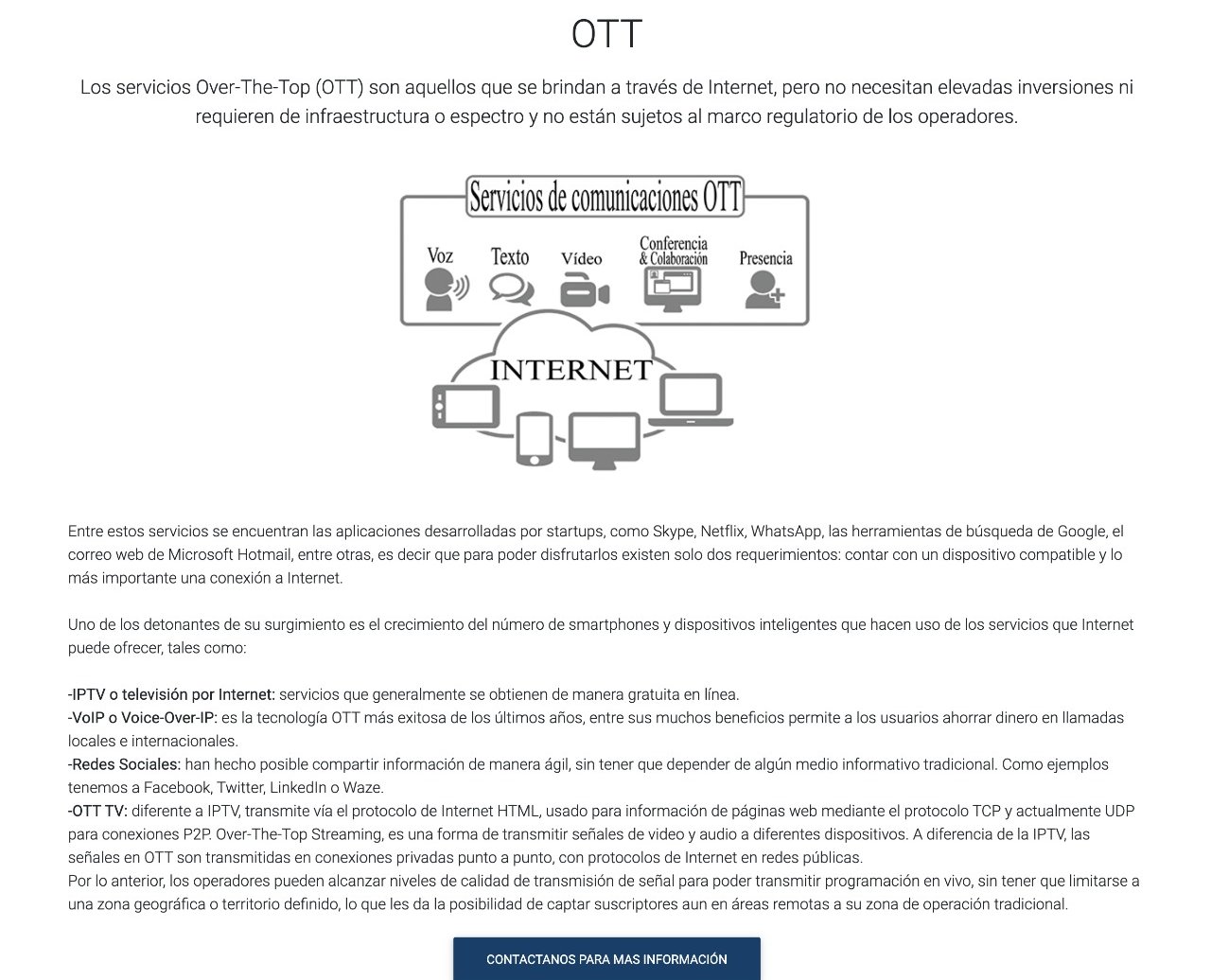 OTT

Los servicios Over-The-Top (OTT) son aquellos que se brindan a través de Internet, pero no necesitan elevadas inversiones ni requieren de infraestructura o espectro y no están sujetos al marco regulatorio de los operadores.

Servicios de comunicaciones OTT

Voz

Texto

Vídeo

Conferencia & Colaboración

Presencia

INTERNET

Entre estos servicios se encuentran las aplicaciones desarrolladas por startups, como Skype, Netflix, WhatsApp, las herramientas de búsqueda de Google, el correo web de Microsoft Hotmail, entre otras, es decir que para poder disfrutarlos existen solo dos requerimientos: contar con un dispositivo compatible y lo más importante una conexión a Internet.

Uno de los detonantes de su surgimiento es el crecimiento del número de smartphones y dispositivos inteligentes que hacen uso de los servicios que Internet puede ofrecer, tales como:

-IPTV o televisión por Internet: servicios que generalmente se obtienen de manera gratuita en línea.
-VoIP o Voice-Over-IP: es la tecnología OTT más exitosa de los últimos años, entre sus muchos beneficios permite a los usuarios ahorrar dinero en llamadas locales e internacionales.
-Redes Sociales: han hecho posible compartir información de manera ágil, sin tener que depender de algún medio informativo tradicional. Como ejemplos tenemos a Facebook, Twitter, LinkedIn o Waze.
-OTT TV: diferente a IPTV, transmite vía el protocolo de Internet HTML, usado para información de páginas web mediante el protocolo TCP y actualmente UDP para conexiones P2P. Over-The-Top Streaming, es una forma de transmitir señales de video y audio a diferentes dispositivos. A diferencia de la IPTV, las señales en OTT son transmitidas en conexiones privadas punto a punto, con protocolos de Internet en redes públicas.
Por lo anterior, los operadores pueden alcanzar niveles de calidad de transmisión de señal para poder transmitir programación en vivo, sin tener que limitarse a una zona geográfica o territorio definido, lo que les da la posibilidad de captar suscriptores aun en áreas remotas a su zona de operación tradicional.

CONTACTANOS PARA MAS INFORMACIÓN